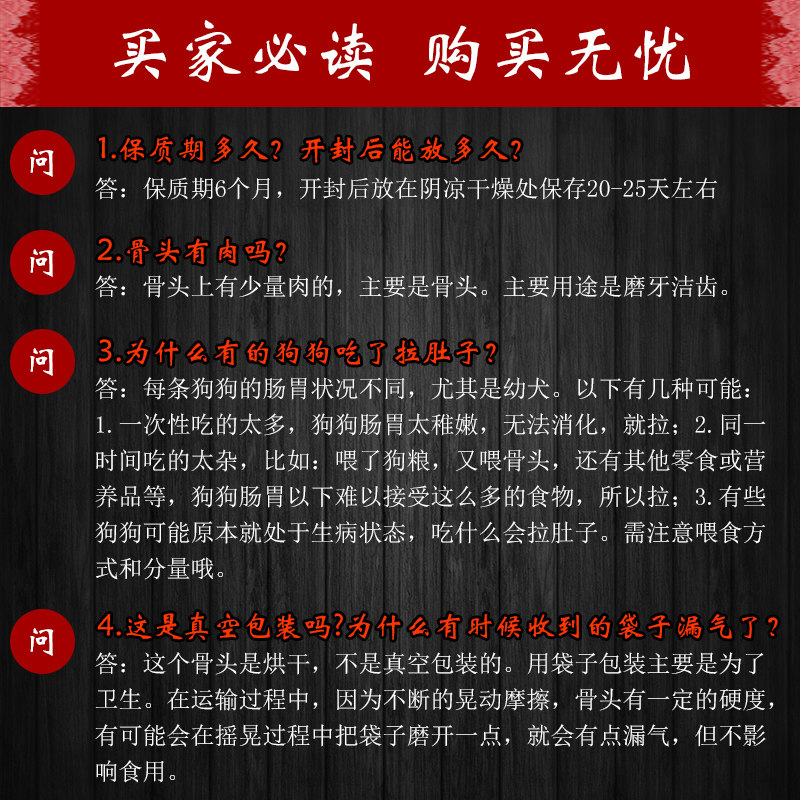 买家必读 购买无忧

问
1.保质期多久？开封后能放多久？
答：保质期6个月，开封后放在阴凉干燥处保存20-25天左右

问
2.骨头有肉吗？
答：骨头上有少量肉的，主要是骨头。主要用途是磨牙洁齿。

问
3.为什么有的狗狗吃了拉肚子？
答：每条狗狗的肠胃状况不同，尤其是幼犬。以下有几种可能：1.一次性吃的太多，狗狗肠胃太稚嫩，无法消化，就拉；2.同一时间吃的太杂，比如：喂了狗粮，又喂骨头，还有其他零食或营养品等，狗狗肠胃以下难以接受这么多的食物，所以拉；3.有些狗狗可能原本就处于生病状态，吃什么会拉肚子。需注意喂食方式和分量哦。

问
4.这是真空包装吗?为什么有时候收到的袋子漏气了？
答：这个骨头是烘干，不是真空包装的。用袋子包装主要是为了卫生。在运输过程中，因为不断的晃动摩擦，骨头有一定的硬度，有可能会在摇晃过程中把袋子磨开一点，就会有点漏气，但不影响食用。